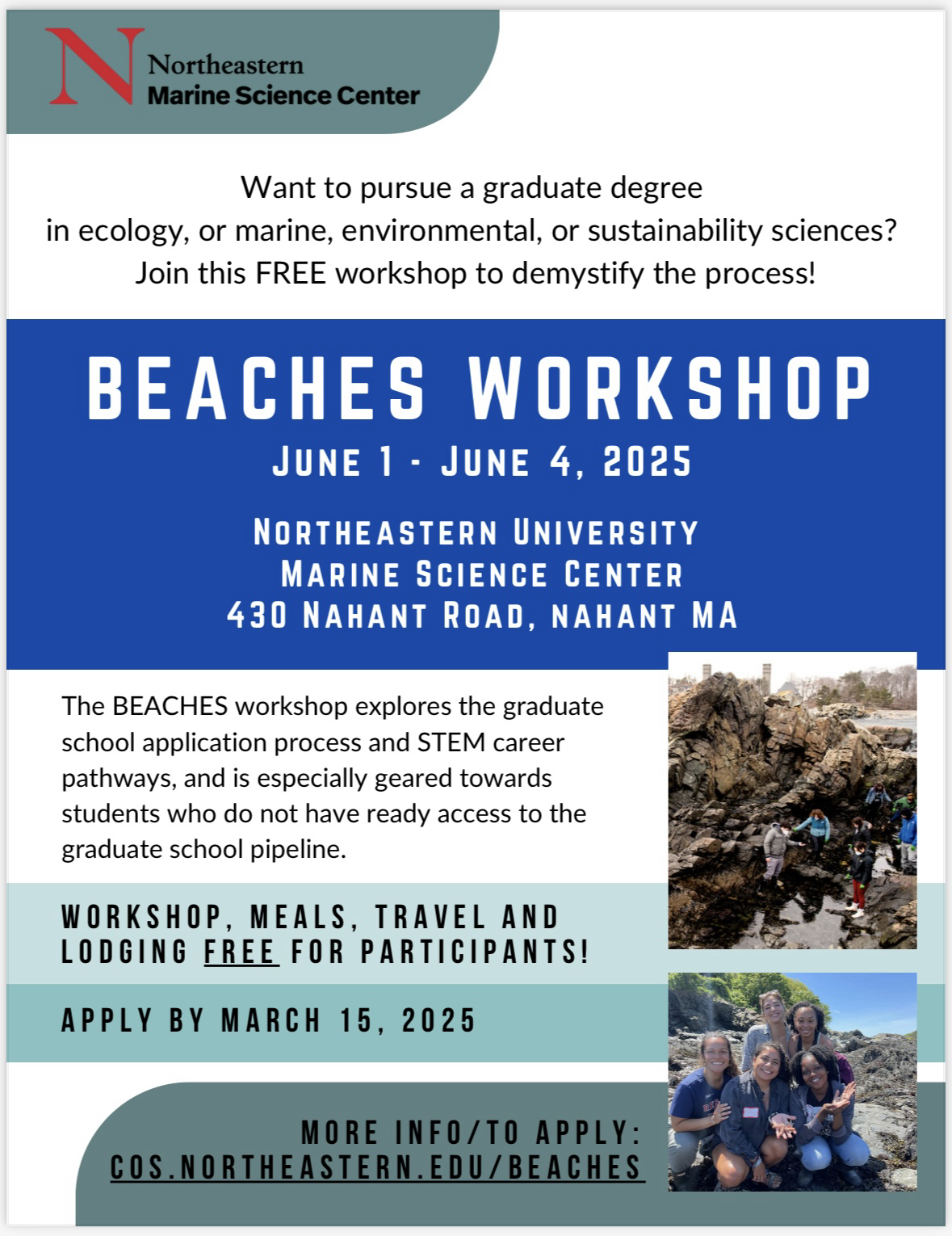 N
Northeastern
Marine Science Center

Want to pursue a graduate degree
in ecology, or marine, environmental, or sustainability sciences?
Join this FREE workshop to demystify the process!

BEACHES WORKSHOP
JUNE 1 - JUNE 4, 2025

NORTHEASTERN UNIVERSITY
MARINE SCIENCE CENTER
430 NAHANT ROAD, NAHANT MA

The BEACHES workshop explores the graduate school application process and STEM career pathways, and is especially geared towards students who do not have ready access to the graduate school pipeline.

WORKSHOP, MEALS, TRAVEL AND LODGING FREE FOR PARTICIPANTS!

APPLY BY MARCH 15, 2025

MORE INFO/TO APPLY:
COS.NORTHEASTERN.EDU/BEACHES